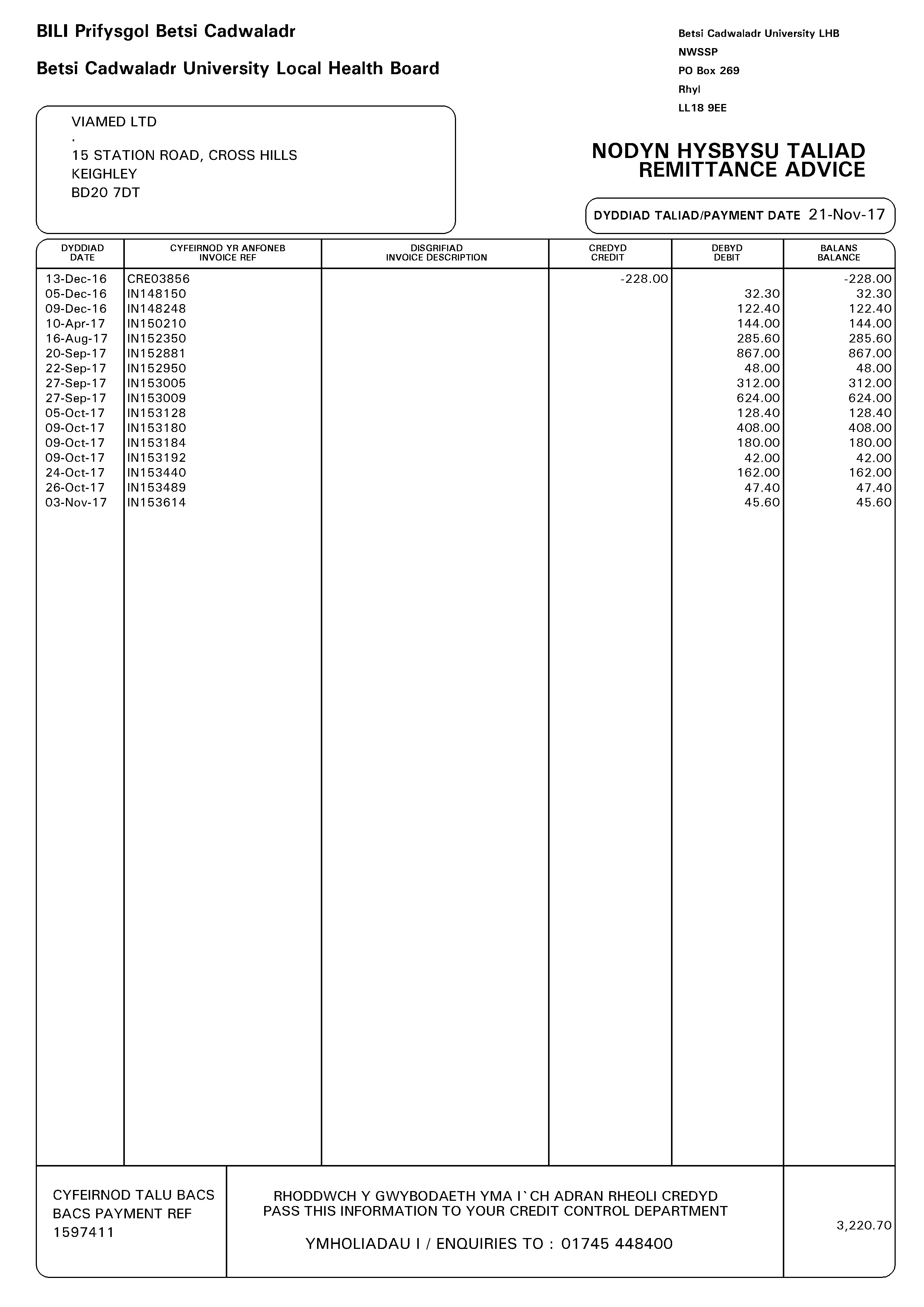 BILI Prifysgol Betsi Cadwaladr

Betsi Cadwaladr University Local Health Board

Betsi Cadwaladr University LHB
NWSSP
PO Box 269
Rhyl
LL18 9EE

VIAMED LTD
.
15 STATION ROAD, CROSS HILLS
KEIGHLEY
BD20 7DT

NODYN HYSBYSU TALIAD
REMITTANCE ADVICE

DYDDIAD TALIAD/PAYMENT DATE 21-Nov-17

| DYDDIAD DATE | CYFEIRNOD YR ANFONEB INVOICE REF | DISGRIFIAD INVOICE DESCRIPTION | CREDYD CREDIT | DEBYD DEBIT | BALANS BALANCE |
|---|---|---|---|---|---|
| 13-Dec-16 | CRE03856 | | -228.00 | | -228.00 |
| 05-Dec-16 | IN148150 | | | 32.30 | 32.30 |
| 09-Dec-16 | IN148248 | | | 122.40 | 122.40 |
| 10-Apr-17 | IN150210 | | | 144.00 | 144.00 |
| 16-Aug-17 | IN152350 | | | 285.60 | 285.60 |
| 20-Sep-17 | IN152881 | | | 867.00 | 867.00 |
| 22-Sep-17 | IN152950 | | | 48.00 | 48.00 |
| 27-Sep-17 | IN153005 | | | 312.00 | 312.00 |
| 27-Sep-17 | IN153009 | | | 624.00 | 624.00 |
| 05-Oct-17 | IN153128 | | | 128.40 | 128.40 |
| 09-Oct-17 | IN153180 | | | 408.00 | 408.00 |
| 09-Oct-17 | IN153184 | | | 180.00 | 180.00 |
| 09-Oct-17 | IN153192 | | | 42.00 | 42.00 |
| 24-Oct-17 | IN153440 | | | 162.00 | 162.00 |
| 26-Oct-17 | IN153489 | | | 47.40 | 47.40 |
| 03-Nov-17 | IN153614 | | | 45.60 | 45.60 |

CYFEIRNOD TALU BACS
BACS PAYMENT REF
1597411

RHODDWCH Y GWYBODAETH YMA I`CH ADRAN RHEOLI CREDYD
PASS THIS INFORMATION TO YOUR CREDIT CONTROL DEPARTMENT

YMHOLIADAU I / ENQUIRIES TO : 01745 448400

3,220.70